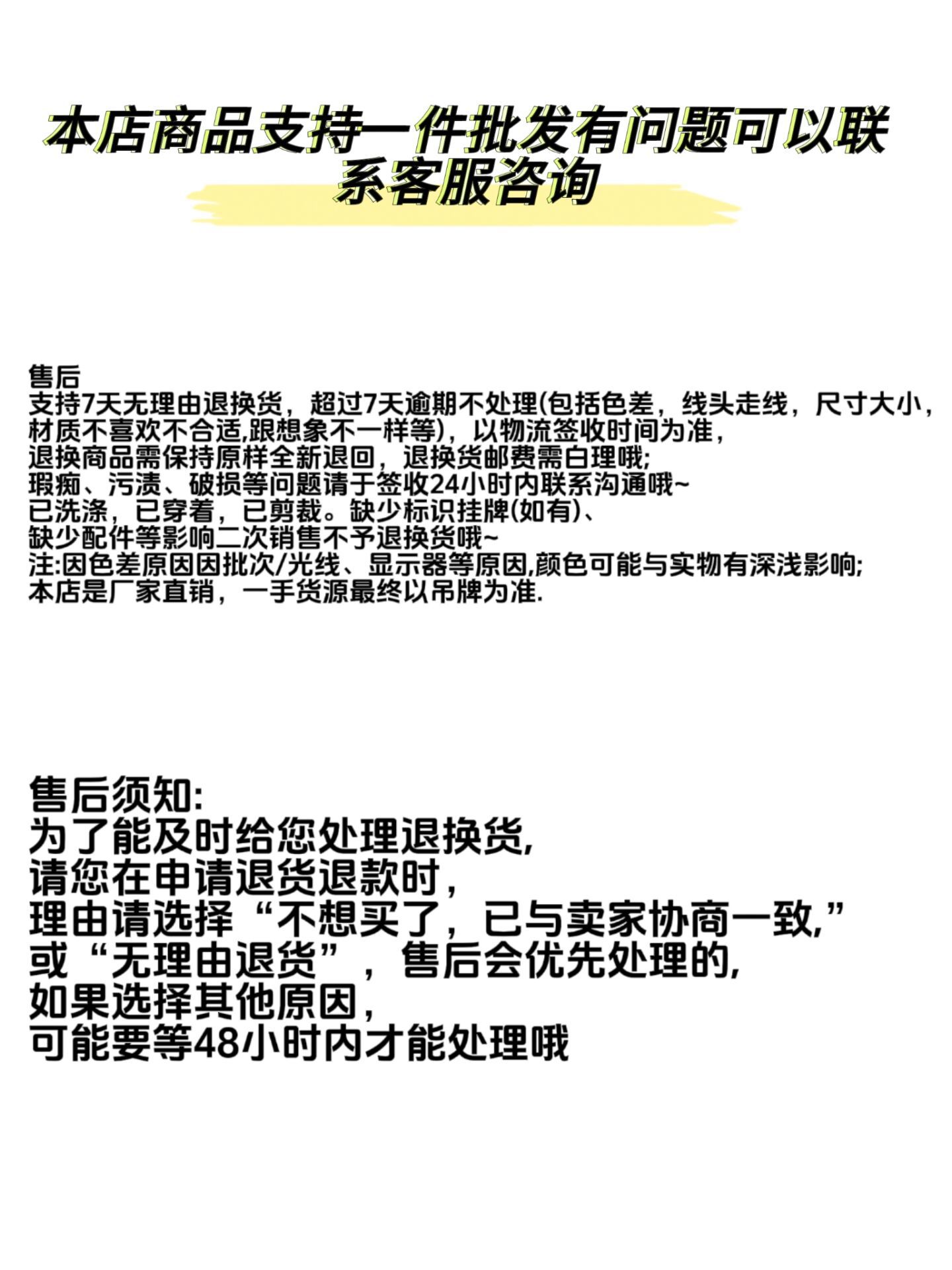 本店商品支持一件批发有问题可以联系客服咨询

售后
支持7天无理由退换货，超过7天逾期不处理(包括色差，线头走线，尺寸大小，材质不喜欢不合适,跟想象不一样等)，以物流签收时间为准，
退换商品需保持原样全新退回，退换货邮费需白理哦;
瑕痴、污渍、破损等问题请于签收24小时内联系沟通哦~
已洗涤，已穿着，已剪裁。缺少标识挂牌(如有)、
缺少配件等影响二次销售不予退换货哦~
注:因色差原因因批次/光线、显示器等原因,颜色可能与实物有深浅影响;
本店是厂家直销，一手货源最终以吊牌为准.

售后须知:
为了能及时给您处理退换货,
请您在申请退货退款时，
理由请选择“不想买了，已与卖家协商一致,”
或“无理由退货”，售后会优先处理的,
如果选择其他原因，
可能要等48小时内才能处理哦